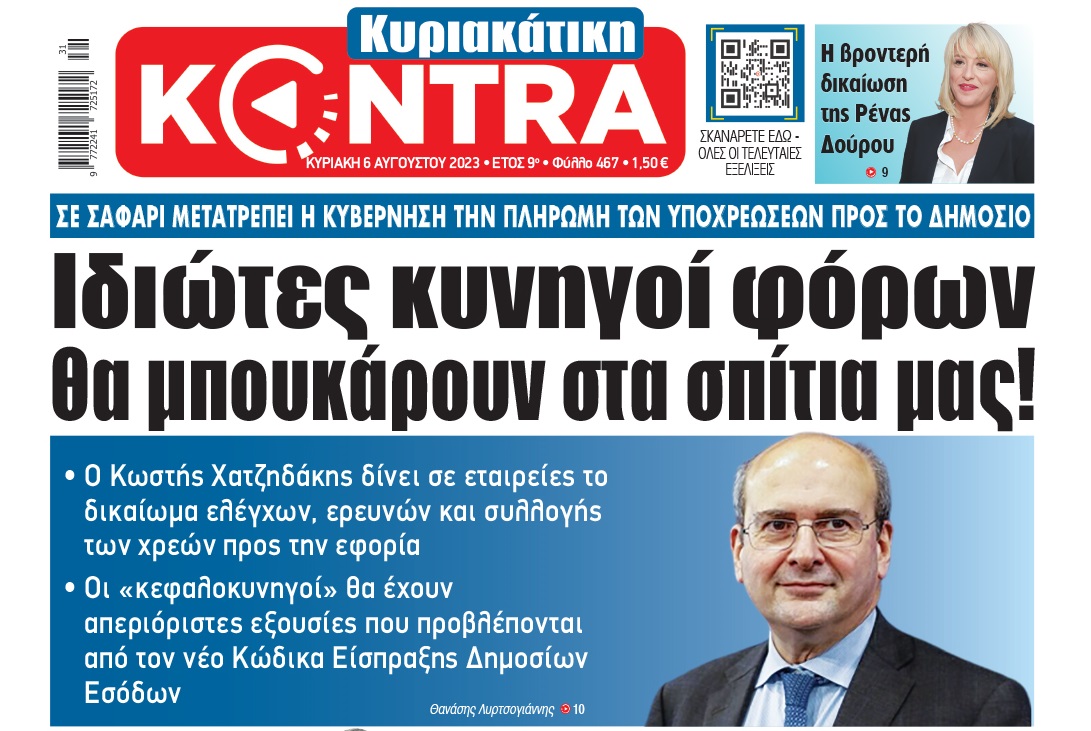 31
9 772241 725172

Κυριακάτικη
KONTRA
ΚΥΡΙΑΚΗ 6 ΑΥΓΟΥΣΤΟΥ 2023 • ΕΤΟΣ 9ο • Φύλλο 467 • 1,50 €

ΣΚΑΝΑΡΕΤΕ ΕΔΩ - ΟΛΕΣ ΟΙ ΤΕΛΕΥΤΑΙΕΣ ΕΞΕΛΙΞΕΙΣ

Η βροντερή δικαίωση της Ρένας Δούρου
9

ΣΕ ΣΑΦΑΡΙ ΜΕΤΑΤΡΕΠΕΙ Η ΚΥΒΕΡΝΗΣΗ ΤΗΝ ΠΛΗΡΩΜΗ ΤΩΝ ΥΠΟΧΡΕΩΣΕΩΝ ΠΡΟΣ ΤΟ ΔΗΜΟΣΙΟ

Ιδιώτες κυνηγοί φόρων θα μπουκάρουν στα σπίτια μας!

• Ο Κωστής Χατζηδάκης δίνει σε εταιρείες το δικαίωμα ελέγχων, ερευνών και συλλογής των χρεών προς την εφορία

• Οι «κεφαλοκυνηγοί» θα έχουν απεριόριστες εξουσίες που προβλέπονται από τον νέο Κώδικα Είσπραξης Δημοσίων Εσόδων

Θανάσης Λυρτσογιάννης 10